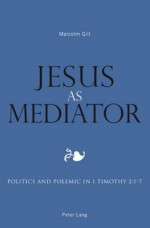 Malcolm Gill

JESUS
AS
MEDIATOR

POLITICS AND POLEMIC IN 1 TIMOTHY 2:1-7

Peter Lang